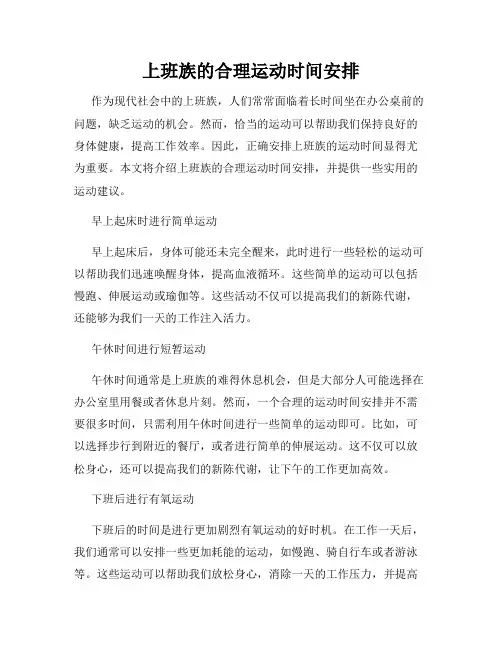 上班族的合理运动时间安排

作为现代社会中的上班族，人们常常面临着长时间坐在办公桌前的问题，缺乏运动的机会。然而，恰当的运动可以帮助我们保持良好的身体健康，提高工作效率。因此，正确安排上班族的运动时间显得尤为重要。本文将介绍上班族的合理运动时间安排，并提供一些实用的运动建议。

早上起床时进行简单运动

早上起床后，身体可能还未完全醒来，此时进行一些轻松的运动可以帮助我们迅速唤醒身体，提高血液循环。这些简单的运动可以包括慢跑、伸展运动或瑜伽等。这些活动不仅可以提高我们的新陈代谢，还能够为我们一天的工作注入活力。

午休时间进行短暂运动

午休时间通常是上班族的难得休息机会，但是大部分人可能选择在办公室里用餐或者休息片刻。然而，一个合理的运动时间安排并不需要很多时间，只需利用午休时间进行一些简单的运动即可。比如，可以选择步行到附近的餐厅，或者进行简单的伸展运动。这不仅可以放松身心，还可以提高我们的新陈代谢，让下午的工作更加高效。

下班后进行有氧运动

下班后的时间是进行更加剧烈有氧运动的好时机。在工作一天后，我们通常可以安排一些更加耗能的运动，如慢跑、骑自行车或者游泳等。这些运动可以帮助我们放松身心，消除一天的工作压力，并提高